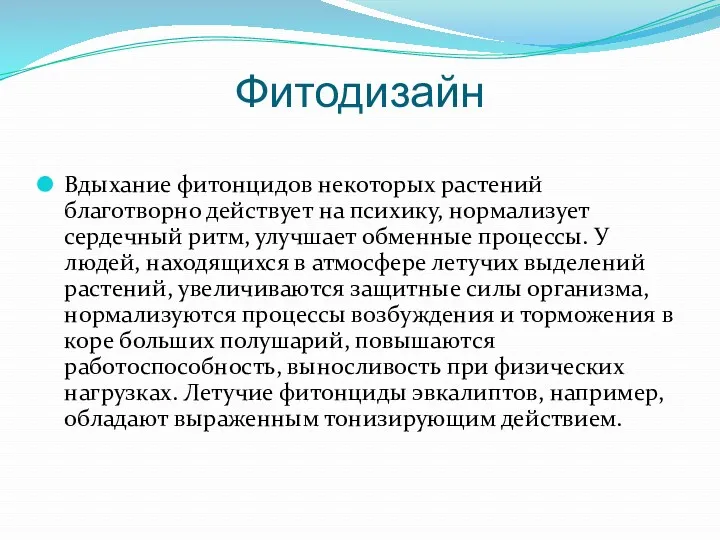 Фитодизайн

Вдыхание фитонцидов некоторых растений благотворно действует на психику, нормализует сердечный ритм, улучшает обменные процессы. У людей, находящихся в атмосфере летучих выделений растений, увеличиваются защитные силы организма, нормализуются процессы возбуждения и торможения в коре больших полушарий, повышаются работоспособность, выносливость при физических нагрузках. Летучие фитонциды эвкалиптов, например, обладают выраженным тонизирующим действием.